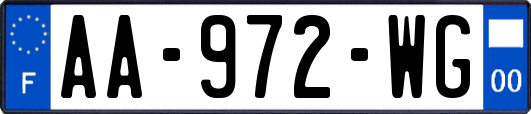 F

AA-972-WG

00